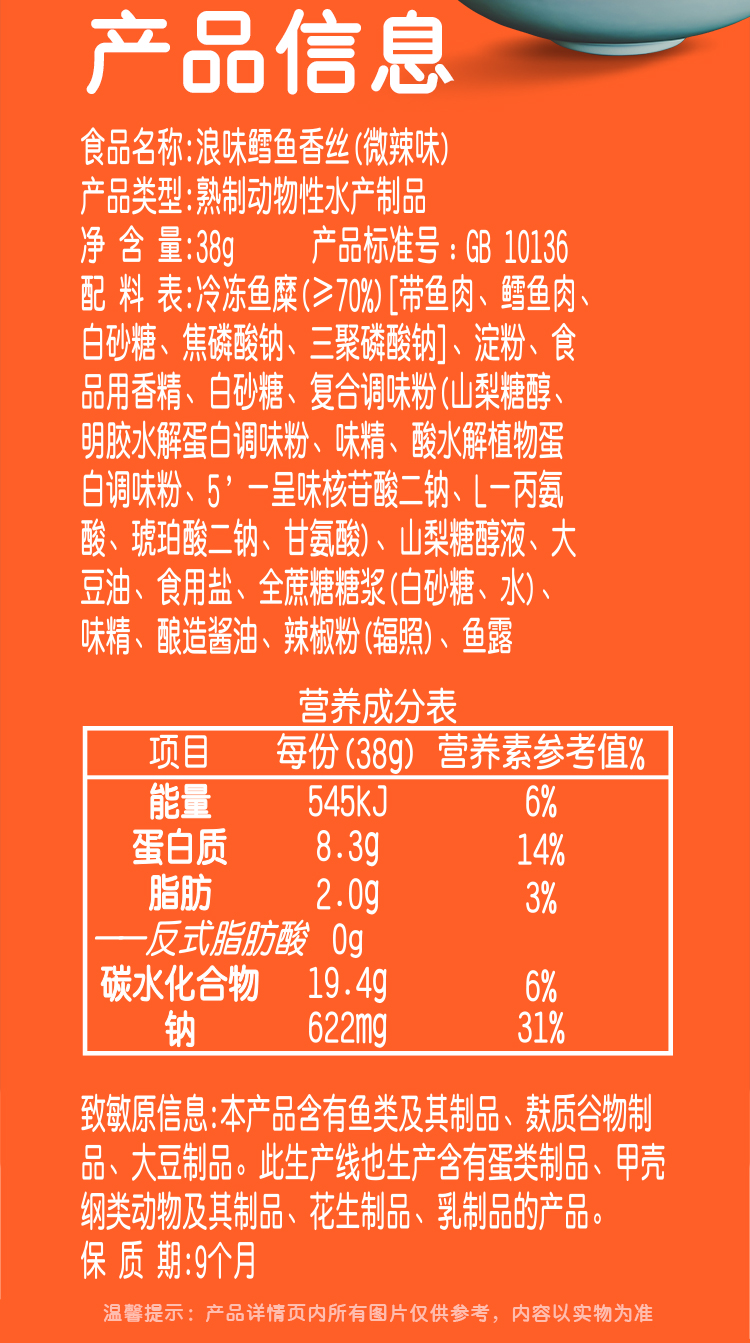 产品信息

食品名称:浪味鳕鱼香丝(微辣味)
产品类型:熟制动物性水产制品
净 含 量:38g    产品标准号:GB 10136
配 料 表:冷冻鱼糜(≥70%)[带鱼肉、鳕鱼肉、白砂糖、焦磷酸钠、三聚磷酸钠]、淀粉、食品用香精、白砂糖、复合调味粉(山梨糖醇、明胶水解蛋白调味粉、味精、酸水解植物蛋白调味粉、5'-呈味核苷酸二钠、L-丙氨酸、琥珀酸二钠、甘氨酸)、山梨糖醇液、大豆油、食用盐、全蔗糖糖浆(白砂糖、水)、味精、酿造酱油、辣椒粉(辐照)、鱼露

营养成分表

| 项目 | 每份(38g) | 营养素参考值% |
|---|---|---|
| 能量 | 545kJ | 6% |
| 蛋白质 | 8.3g | 14% |
| 脂肪 | 2.0g | 3% |
| ——反式脂肪酸 | 0g | |
| 碳水化合物 | 19.4g | 6% |
| 钠 | 622mg | 31% |

致敏原信息:本产品含有鱼类及其制品、麸质谷物制品、大豆制品。此生产线也生产含有蛋类制品、甲壳纲类动物及其制品、花生制品、乳制品的产品。
保 质 期:9个月

温馨提示:产品详情页内所有图片仅供参考,内容以实物为准